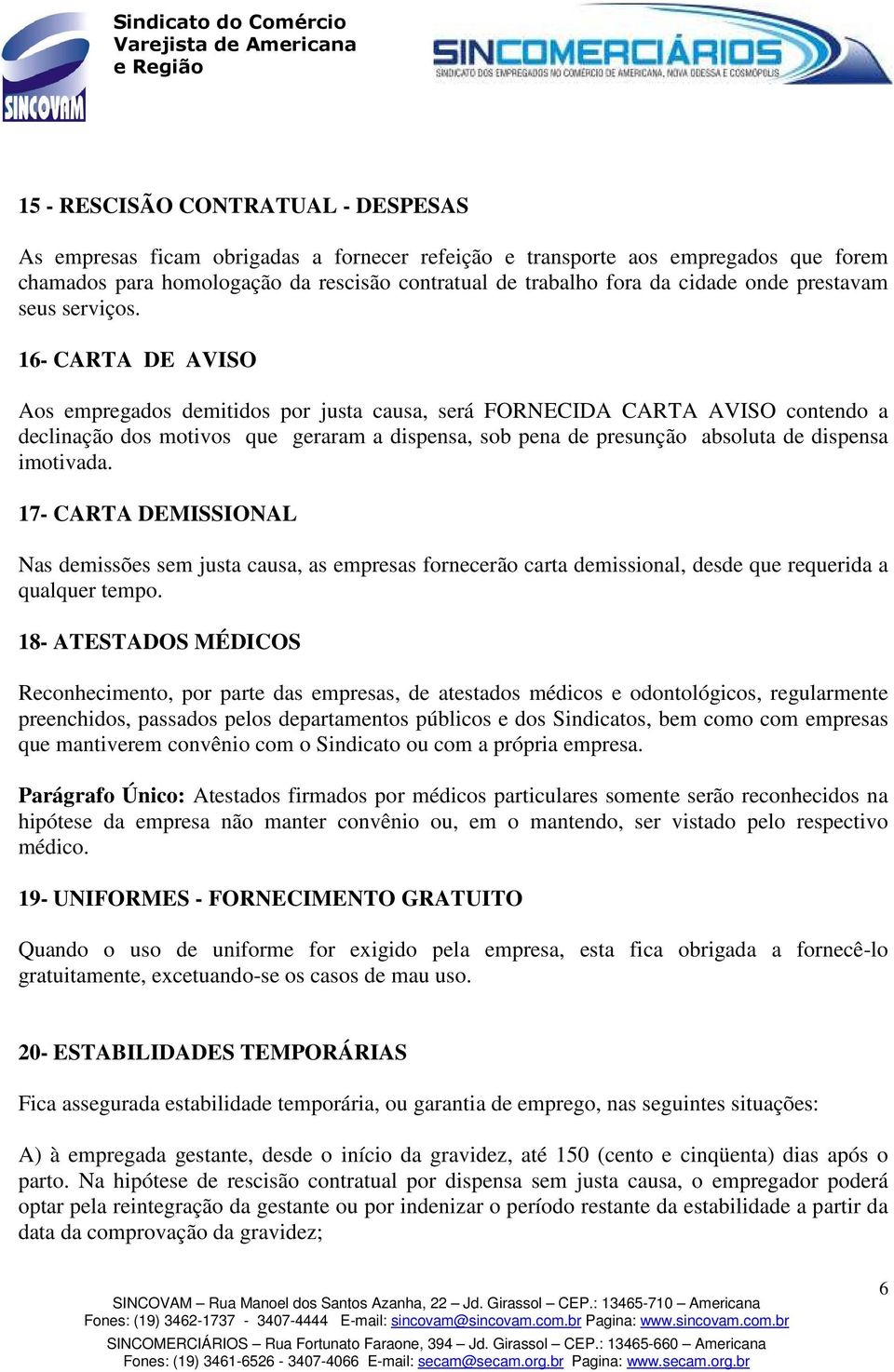 SINCOVAM

Sindicato do Comércio Varejista de Americana e Região

SINCOMERCIÁRIOS
SINDICATO DOS EMPREGADOS NO COMÉRCIO DE AMERICANA, NOVA ODESSA E COSMÓPOLIS

15 - RESCISÃO CONTRATUAL - DESPESAS

As empresas ficam obrigadas a fornecer refeição e transporte aos empregados que forem chamados para homologação da rescisão contratual de trabalho fora da cidade onde prestavam seus serviços.

16- CARTA DE AVISO

Aos empregados demitidos por justa causa, será FORNECIDA CARTA AVISO contendo a declinação dos motivos que geraram a dispensa, sob pena de presunção absoluta de dispensa imotivada.

17- CARTA DEMISSIONAL

Nas demissões sem justa causa, as empresas fornecerão carta demissional, desde que requerida a qualquer tempo.

18- ATESTADOS MÉDICOS

Reconhecimento, por parte das empresas, de atestados médicos e odontológicos, regularmente preenchidos, passados pelos departamentos públicos e dos Sindicatos, bem como com empresas que mantiverem convênio com o Sindicato ou com a própria empresa.

Parágrafo Único: Atestados firmados por médicos particulares somente serão reconhecidos na hipótese da empresa não manter convênio ou, em o mantendo, ser vistado pelo respectivo médico.

19- UNIFORMES - FORNECIMENTO GRATUITO

Quando o uso de uniforme for exigido pela empresa, esta fica obrigada a fornecê-lo gratuitamente, excetuando-se os casos de mau uso.

20- ESTABILIDADES TEMPORÁRIAS

Fica assegurada estabilidade temporária, ou garantia de emprego, nas seguintes situações:

A) à empregada gestante, desde o início da gravidez, até 150 (cento e cinqüenta) dias após o parto. Na hipótese de rescisão contratual por dispensa sem justa causa, o empregador poderá optar pela reintegração da gestante ou por indenizar o período restante da estabilidade a partir da data da comprovação da gravidez;

6

SINCOVAM – Rua Manoel dos Santos Azanha, 22 – Jd. Girassol – CEP.: 13465-710 – Americana
Fones: (19) 3462-1737 - 3407-4444 E-mail: sincovam@sincovam.com.br Pagina: www.sincovam.com.br
SINCOMERCIÁRIOS – Rua Fortunato Faraone, 394 – Jd. Girassol – CEP.: 13465-660 – Americana
Fones: (19) 3461-6526 - 3407-4066 E-mail: secam@secam.org.br Pagina: www.secam.org.br